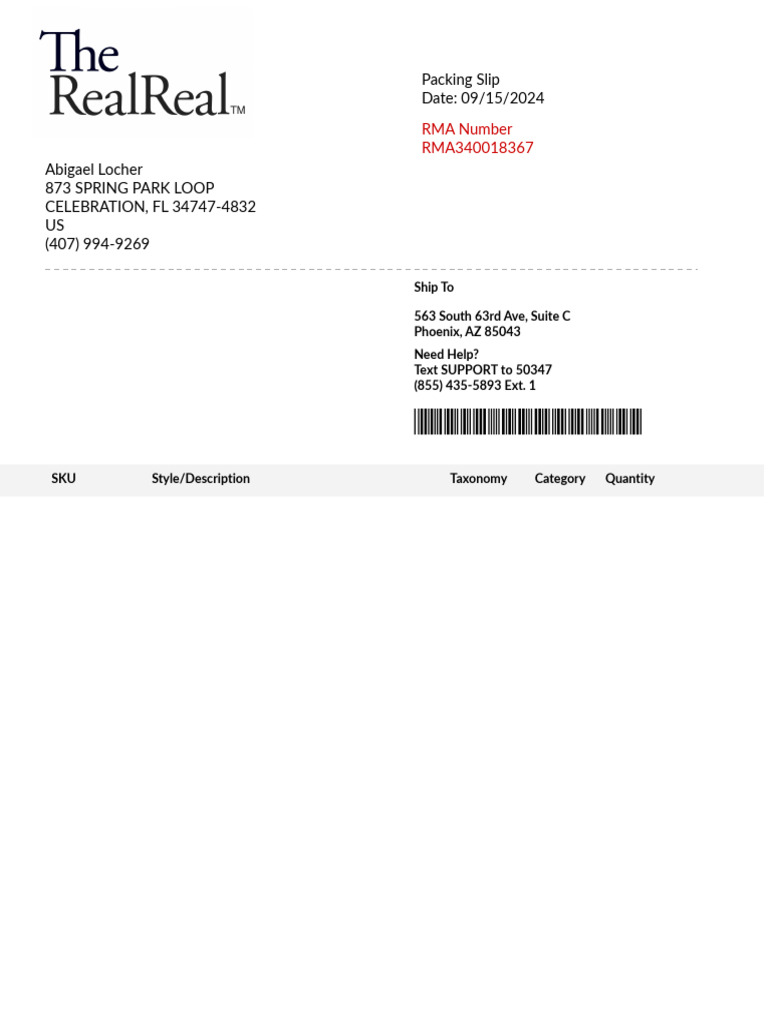 The RealReal™

Packing Slip
Date: 09/15/2024

RMA Number
RMA340018367

Abigael Locher
873 SPRING PARK LOOP
CELEBRATION, FL 34747-4832
US
(407) 994-9269

Ship To

563 South 63rd Ave, Suite C
Phoenix, AZ 85043

Need Help?
Text SUPPORT to 50347
(855) 435-5893 Ext. 1

| SKU | Style/Description | Taxonomy | Category | Quantity |
|---|---|---|---|---|